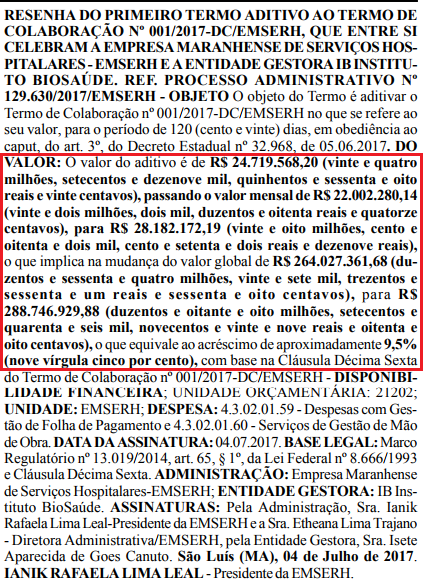 RESENHA DO PRIMEIRO TERMO ADITIVO AO TERMO DE COLABORAÇÃO Nº 001/2017-DC/EMSERH, QUE ENTRE SI CELEBRAM A EMPRESA MARANHENSE DE SERVIÇOS HOSPITALARES - EMSERH E A ENTIDADE GESTORA IB INSTITUTO BIOSAÚDE. REF. PROCESSO ADMINISTRATIVO Nº 129.630/2017/EMSERH - OBJETO O objeto do Termo é aditivar o Termo de Colaboração nº 001/2017-DC/EMSERH no que se refere ao seu valor, para o período de 120 (cento e vinte) dias, em obediência ao caput, do art. 3º, do Decreto Estadual nº 32.968, de 05.06.2017. DO VALOR: O valor do aditivo é de R$ 24.719.568,20 (vinte e quatro milhões, setecentos e dezenove mil, quinhentos e sessenta e oito reais e vinte centavos), passando o valor mensal de R$ 22.002.280,14 (vinte e dois milhões, dois mil, duzentos e oitenta reais e quatorze centavos), para R$ 28.182.172,19 (vinte e oito milhões, cento e oitenta e dois mil, cento e setenta e dois reais e dezenove reais), o que implica na mudança do valor global de R$ 264.027.361,68 (duzentos e sessenta e quatro milhões, vinte e sete mil, trezentos e sessenta e um reais e sessenta e oito centavos), para R$ 288.746.929,88 (duzentos e oitante e oito milhões, setecentos e quarenta e seis mil, novecentos e vinte e nove reais e oitenta e oito centavos), o que equivale ao acréscimo de aproximadamente 9,5% (nove vírgula cinco por cento), com base na Cláusula Décima Sexta do Termo de Colaboração nº 001/2017-DC/EMSERH - DISPONIBILIDADE FINANCEIRA; UNIDADE ORÇAMENTÁRIA: 21202; UNIDADE: EMSERH; DESPESA: 4.3.02.01.59 - Despesas com Gestão de Folha de Pagamento e 4.3.02.01.60 - Serviços de Gestão de Mão de Obra. DATA DA ASSINATURA: 04.07.2017. BASE LEGAL: Marco Regulatório nº 13.019/2014, art. 65, § 1º, da Lei Federal nº 8.666/1993 e Cláusula Décima Sexta. ADMINISTRAÇÃO: Empresa Maranhense de Serviços Hospitalares-EMSERH; ENTIDADE GESTORA: IB Instituto BioSaúde. ASSINATURAS: Pela Administração, Sra. Ianik Rafaela Lima Leal-Presidente da EMSERH e a Sra. Etheana Lima Trajano - Diretora Administrativa/EMSERH, pela Entidade Gestora, Sra. Isete Aparecida de Goes Canuto. São Luís (MA), 04 de Julho de 2017. IANIK RAFAELA LIMA LEAL - Presidente da EMSERH.